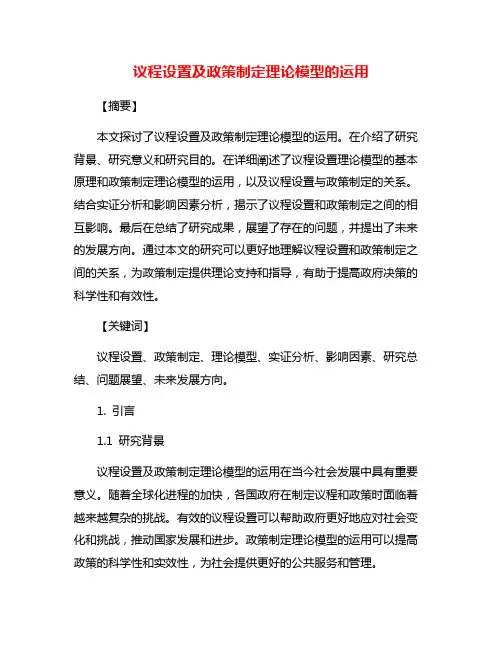 议程设置及政策制定理论模型的运用

【摘要】

本文探讨了议程设置及政策制定理论模型的运用。在介绍了研究背景、研究意义和研究目的。在详细阐述了议程设置理论模型的基本原理和政策制定理论模型的运用，以及议程设置与政策制定的关系。结合实证分析和影响因素分析，揭示了议程设置和政策制定之间的相互影响。最后在总结了研究成果，展望了存在的问题，并提出了未来的发展方向。通过本文的研究可以更好地理解议程设置和政策制定之间的关系，为政策制定提供理论支持和指导，有助于提高政府决策的科学性和有效性。

【关键词】

议程设置、政策制定、理论模型、实证分析、影响因素、研究总结、问题展望、未来发展方向。

1. 引言

1.1 研究背景

议程设置及政策制定理论模型的运用在当今社会发展中具有重要意义。随着全球化进程的加快，各国政府在制定议程和政策时面临着越来越复杂的挑战。有效的议程设置可以帮助政府更好地应对社会变化和挑战，推动国家发展和进步。政策制定理论模型的运用可以提高政策的科学性和实效性，为社会提供更好的公共服务和管理。